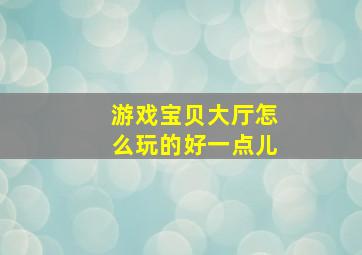 游戏宝贝大厅怎么玩的好一点儿